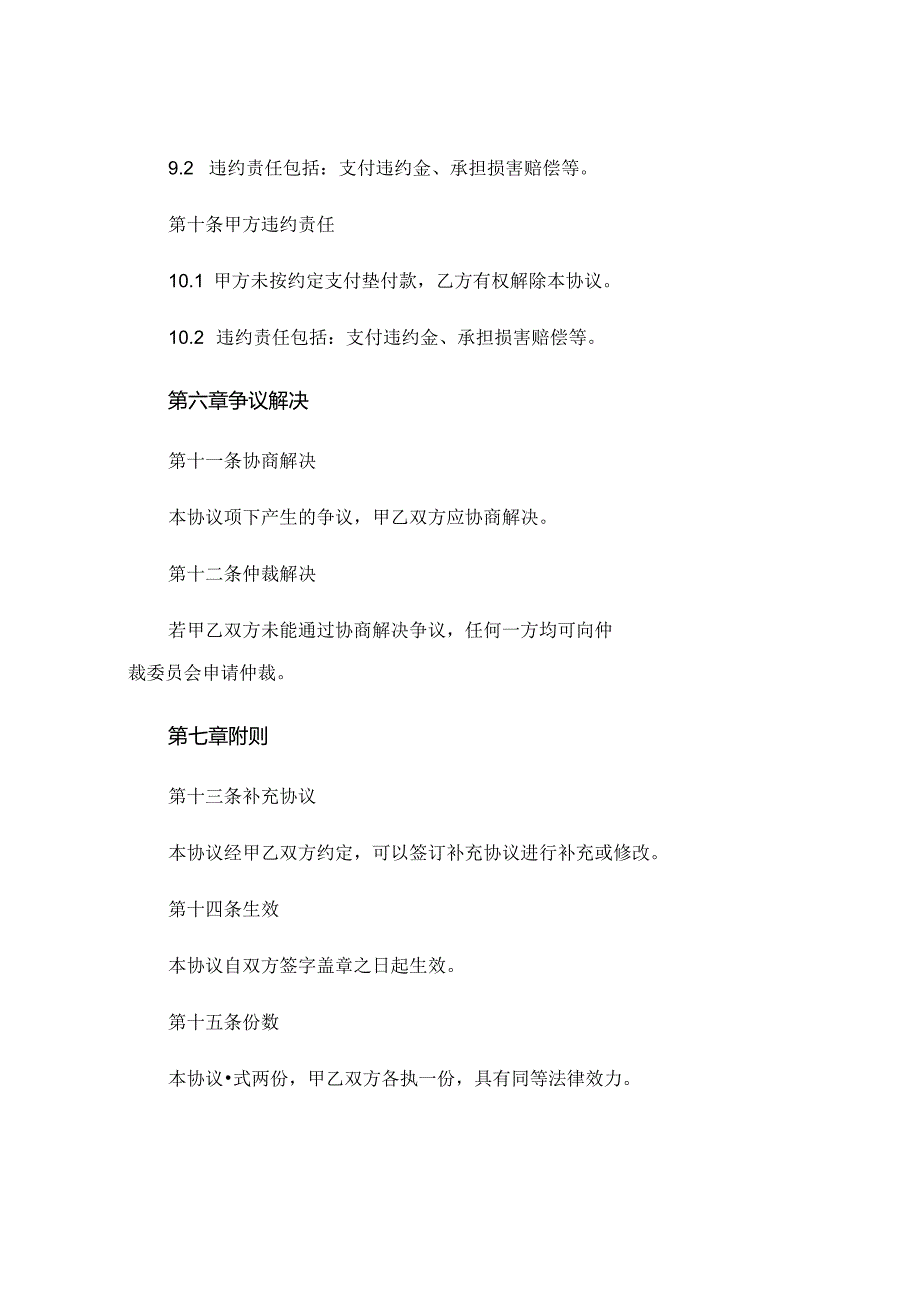 9.2 违约责任包括：支付违约金、承担损害赔偿等。

第十条甲方违约责任

10.1 甲方未按约定支付垫付款，乙方有权解除本协议。

10.2 违约责任包括：支付违约金、承担损害赔偿等。

第六章争议解决

第十一条协商解决

本协议项下产生的争议，甲乙双方应协商解决。

第十二条仲裁解决

若甲乙双方未能通过协商解决争议，任何一方均可向仲裁委员会申请仲裁。

第七章附则

第十三条补充协议

本协议经甲乙双方约定，可以签订补充协议进行补充或修改。

第十四条生效

本协议自双方签字盖章之日起生效。

第十五条份数

本协议•式两份，甲乙双方各执一份，具有同等法律效力。